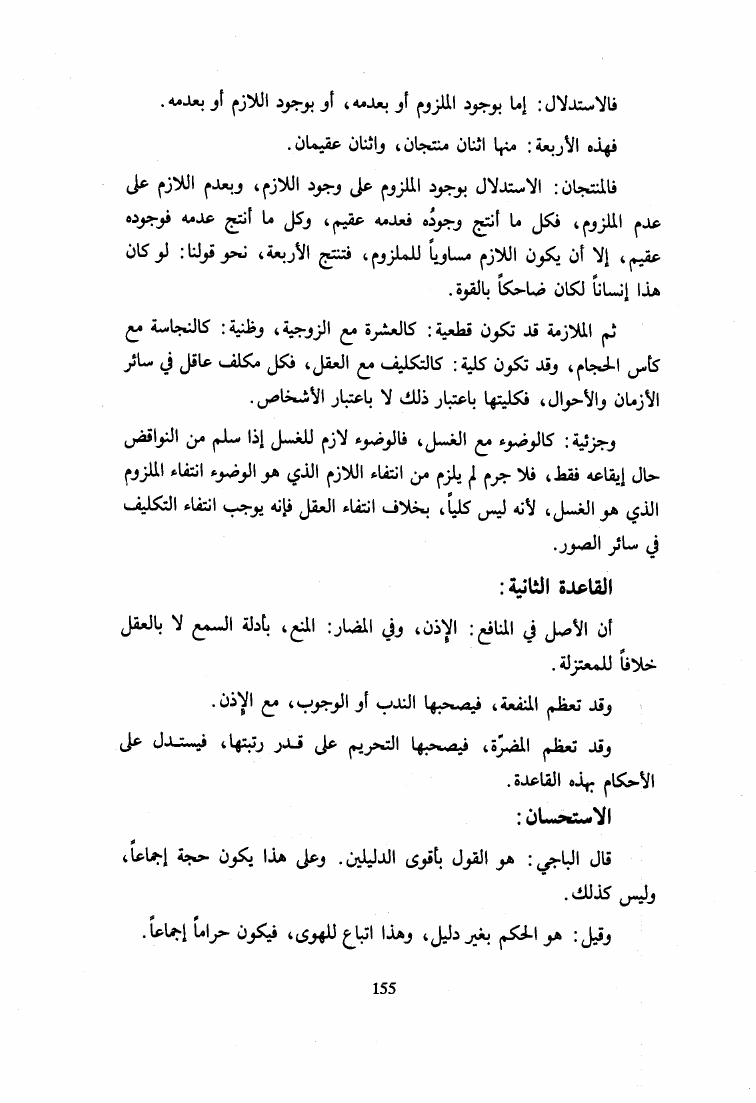 فالاستدلال: إما بوجود الملزوم أو بعدمه، أو بوجود اللازم أو بعدمه.

فهذه الأربعة: منها اثنان منتجان، واثنان عقيمان.

فالمنتجان: الاستدلال بوجود الملزوم على وجود اللازم، وبعدم اللازم على عدم الملزوم، فكل ما أنتج وجودُه فعدمه عقيم، وكل ما أنتج عدمه فوجوده عقيم، إلا أن يكون اللازم مساوياً للملزوم، فتنتج الأربعة، نحو قولنا: لو كان هذا إنساناً لكان ضاحكاً بالقوة.

ثم الملازمة قد تكون قطعية: كالعشرة مع الزوجية، وظنية: كالنجاسة مع كأس الحجام، وقد تكون كلية: كالتكليف مع العقل، فكل مكلف عاقل في سائر الأزمان والأحوال، فكليتها باعتبار ذلك لا باعتبار الأشخاص.

وجزئية: كالوضوء مع الغسل، فالوضوء لازم للغسل إذا سلم من النواقض حال إيقاعه فقط، فلا جرم لم يلزم من انتفاء اللازم الذي هو الوضوء انتفاء الملزوم الذي هو الغسل، لأنه ليس كلياً، بخلاف انتفاء العقل فإنه يوجب انتفاء التكليف في سائر الصور.

القاعدة الثانية:

أن الأصل في المنافع: الإذن، وفي المضار: المنع، بأدلة السمع لا بالعقل خلافاً للمعتزلة.

وقد تعظم المنفعة، فيصحبها الندب أو الوجوب، مع الإذن.

وقد تعظم المضرّة، فيصحبها التحريم على قدر رتبتها، فيستدل على الأحكام بهذه القاعدة.

الاستحسان:

قال الباجي: هو القول بأقوى الدليلين. وعلى هذا يكون حجة إجماعاً، وليس كذلك.

وقيل: هو الحكم بغير دليل، وهذا اتباع للهوى، فيكون حراماً إجماعاً.

155